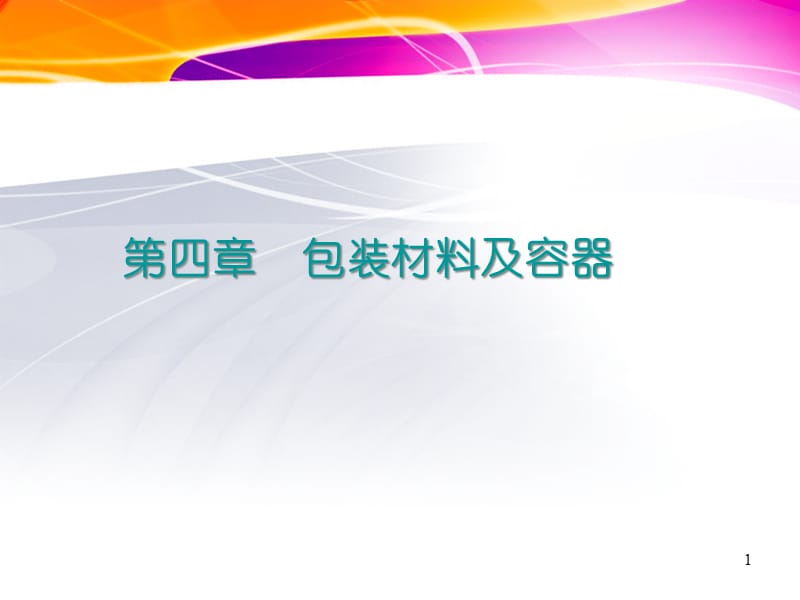 第四章　包装材料及容器

1